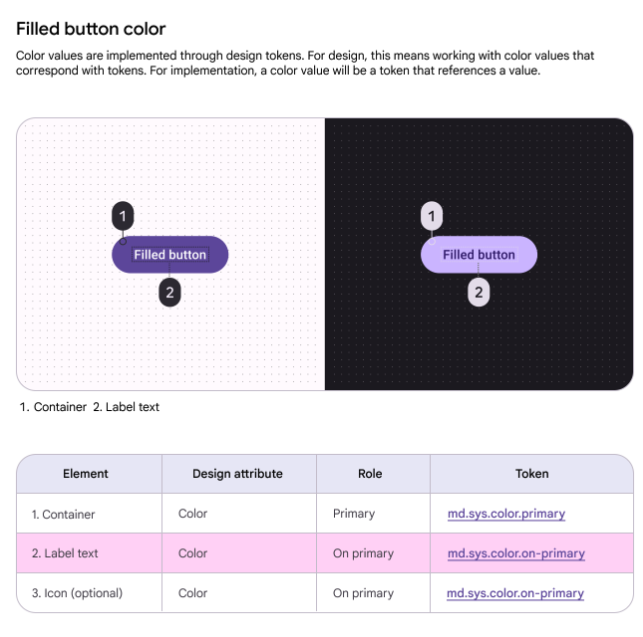 Filled button color

Color values are implemented through design tokens. For design, this means working with color values that correspond with tokens. For implementation, a color value will be a token that references a value.

1

Filled button

2

1

Filled button

2

1. Container 2. Label text

| Element | Design attribute | Role | Token |
|---|---|---|---|
| 1. Container | Color | Primary | md.sys.color.primary |
| 2. Label text | Color | On primary | md.sys.color.on-primary |
| 3. Icon (optional) | Color | On primary | md.sys.color.on-primary |